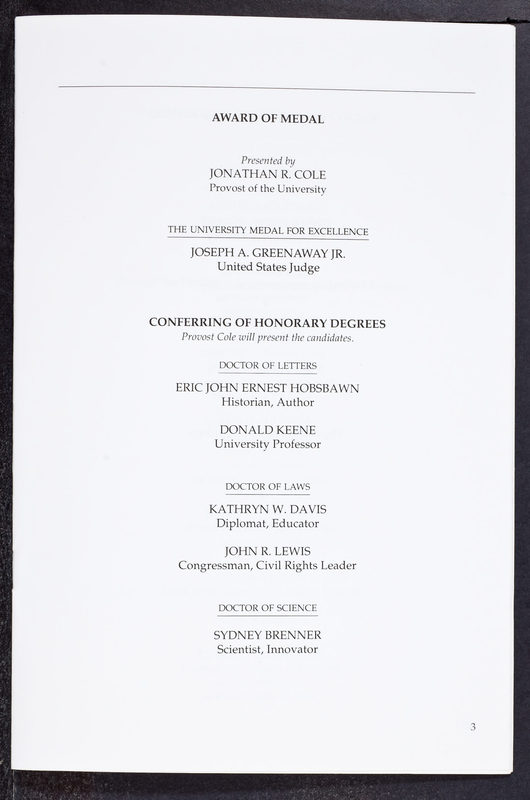 AWARD OF MEDAL

Presented by
JONATHAN R. COLE
Provost of the University

THE UNIVERSITY MEDAL FOR EXCELLENCE

JOSEPH A. GREENAWAY JR.
United States Judge

CONFERRING OF HONORARY DEGREES
Provost Cole will present the candidates.

DOCTOR OF LETTERS

ERIC JOHN ERNEST HOBSBAWN
Historian, Author

DONALD KEENE
University Professor

DOCTOR OF LAWS

KATHRYN W. DAVIS
Diplomat, Educator

JOHN R. LEWIS
Congressman, Civil Rights Leader

DOCTOR OF SCIENCE

SYDNEY BRENNER
Scientist, Innovator

3